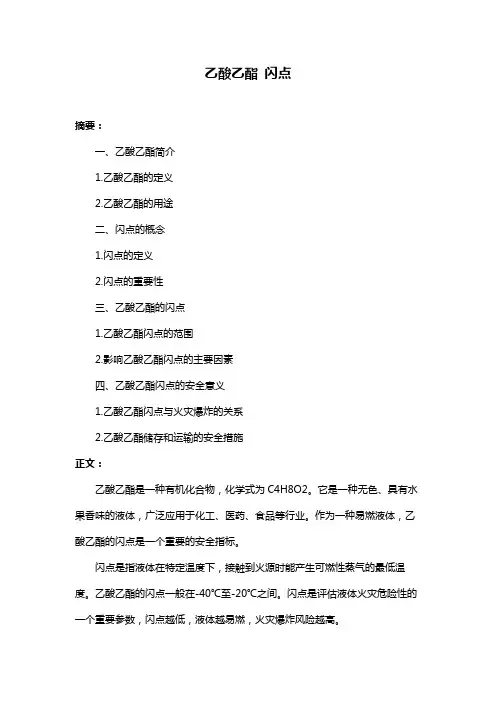 乙酸乙酯 闪点

摘要：

一、乙酸乙酯简介

1.乙酸乙酯的定义

2.乙酸乙酯的用途

二、闪点的概念

1.闪点的定义

2.闪点的重要性

三、乙酸乙酯的闪点

1.乙酸乙酯闪点的范围

2.影响乙酸乙酯闪点的主要因素

四、乙酸乙酯闪点的安全意义

1.乙酸乙酯闪点与火灾爆炸的关系

2.乙酸乙酯储存和运输的安全措施

正文：

乙酸乙酯是一种有机化合物，化学式为 C4H8O2。它是一种无色、具有水果香味的液体，广泛应用于化工、医药、食品等行业。作为一种易燃液体，乙酸乙酯的闪点是一个重要的安全指标。

闪点是指液体在特定温度下，接触到火源时能产生可燃性蒸气的最低温度。乙酸乙酯的闪点一般在-40°C至-20°C之间。闪点是评估液体火灾危险性的一个重要参数，闪点越低，液体越易燃，火灾爆炸风险越高。